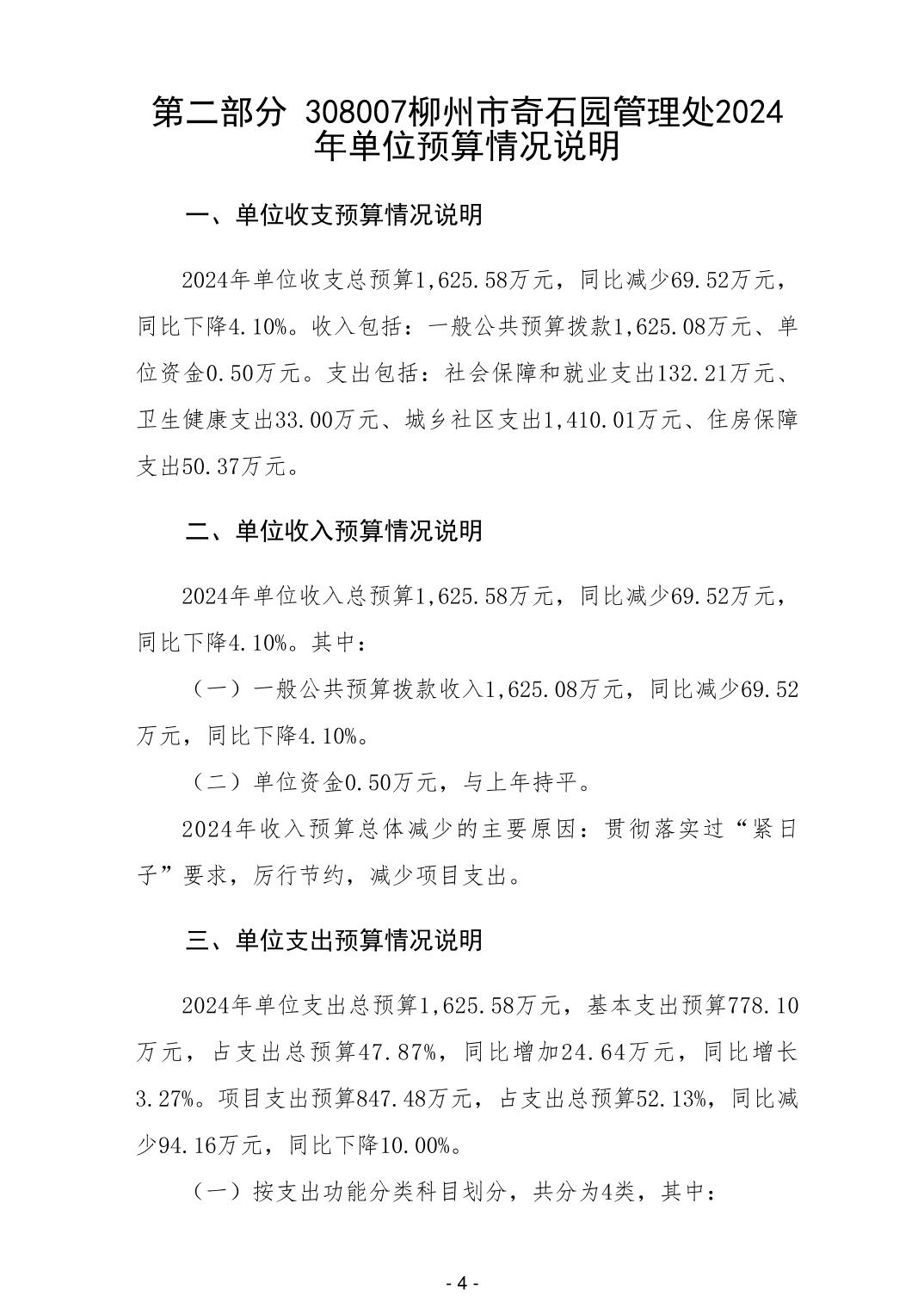 第二部分 308007柳州市奇石园管理处2024年单位预算情况说明

一、单位收支预算情况说明

2024年单位收支总预算1,625.58万元，同比减少69.52万元，同比下降4.10%。收入包括：一般公共预算拨款1,625.08万元、单位资金0.50万元。支出包括：社会保障和就业支出132.21万元、卫生健康支出33.00万元、城乡社区支出1,410.01万元、住房保障支出50.37万元。

二、单位收入预算情况说明

2024年单位收入总预算1,625.58万元，同比减少69.52万元，同比下降4.10%。其中：

（一）一般公共预算拨款收入1,625.08万元，同比减少69.52万元，同比下降4.10%。

（二）单位资金0.50万元，与上年持平。

2024年收入预算总体减少的主要原因：贯彻落实过“紧日子”要求，厉行节约，减少项目支出。

三、单位支出预算情况说明

2024年单位支出总预算1,625.58万元，基本支出预算778.10万元，占支出总预算47.87%，同比增加24.64万元，同比增长3.27%。项目支出预算847.48万元，占支出总预算52.13%，同比减少94.16万元，同比下降10.00%。

（一）按支出功能分类科目划分，共分为4类，其中：

- 4 -